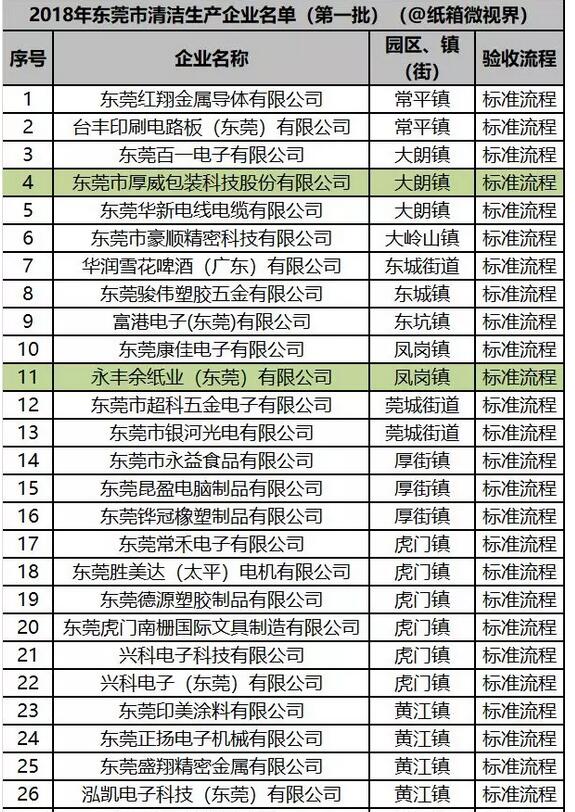 2018年东莞市清洁生产企业名单（第一批）（@纸箱微视界）

| 序号 | 企业名称 | 园区、镇（街） | 验收流程 |
|---|---|---|---|
| 1 | 东莞红翔金属导体有限公司 | 常平镇 | 标准流程 |
| 2 | 台丰印刷电路板（东莞）有限公司 | 常平镇 | 标准流程 |
| 3 | 东莞百一电子有限公司 | 大朗镇 | 标准流程 |
| 4 | 东莞市厚威包装科技股份有限公司 | 大朗镇 | 标准流程 |
| 5 | 东莞华新电线电缆有限公司 | 大朗镇 | 标准流程 |
| 6 | 东莞市豪顺精密科技有限公司 | 大岭山镇 | 标准流程 |
| 7 | 华润雪花啤酒（广东）有限公司 | 东城街道 | 标准流程 |
| 8 | 东莞骏伟塑胶五金有限公司 | 东城镇 | 标准流程 |
| 9 | 富港电子(东莞)有限公司 | 东坑镇 | 标准流程 |
| 10 | 东莞康佳电子有限公司 | 凤岗镇 | 标准流程 |
| 11 | 永丰余纸业（东莞）有限公司 | 凤岗镇 | 标准流程 |
| 12 | 东莞市超科五金电子有限公司 | 莞城街道 | 标准流程 |
| 13 | 东莞市银河光电有限公司 | 莞城街道 | 标准流程 |
| 14 | 东莞市永益食品有限公司 | 厚街镇 | 标准流程 |
| 15 | 东莞昆盈电脑制品有限公司 | 厚街镇 | 标准流程 |
| 16 | 东莞铧冠橡塑制品有限公司 | 厚街镇 | 标准流程 |
| 17 | 东莞常禾电子有限公司 | 虎门镇 | 标准流程 |
| 18 | 东莞胜美达（太平）电机有限公司 | 虎门镇 | 标准流程 |
| 19 | 东莞德源塑胶制品有限公司 | 虎门镇 | 标准流程 |
| 20 | 东莞虎门南栅国际文具制造有限公司 | 虎门镇 | 标准流程 |
| 21 | 兴科电子科技有限公司 | 虎门镇 | 标准流程 |
| 22 | 兴科电子（东莞）有限公司 | 虎门镇 | 标准流程 |
| 23 | 东莞印美涂料有限公司 | 黄江镇 | 标准流程 |
| 24 | 东莞正扬电子机械有限公司 | 黄江镇 | 标准流程 |
| 25 | 东莞盛翔精密金属有限公司 | 黄江镇 | 标准流程 |
| 26 | 泓凯电子科技（东莞）有限公司 | 黄江镇 | 标准流程 |